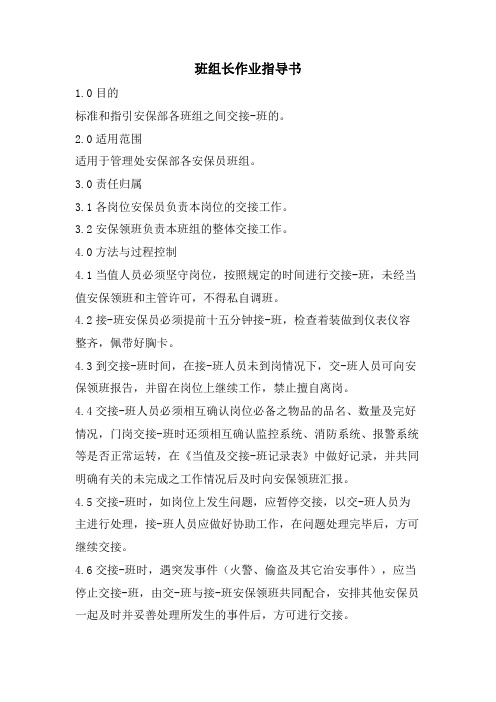 班组长作业指导书

1.0 目的

标准和指引安保部各班组之间交接-班的。

2.0 适用范围

适用于管理处安保部各安保员班组。

3.0 责任归属

3.1 各岗位安保员负责本岗位的交接工作。

3.2 安保领班负责本班组的整体交接工作。

4.0 方法与过程控制

4.1 当值人员必须坚守岗位，按照规定的时间进行交接-班，未经当值安保领班和主管许可，不得私自调班。

4.2 接-班安保员必须提前十五分钟接-班，检查着装做到仪表仪容整齐，佩带好胸卡。

4.3 到交接-班时间，在接-班人员未到岗情况下，交-班人员可向安保领班报告，并留在岗位上继续工作，禁止擅自离岗。

4.4 交接-班人员必须相互确认岗位必备之物品的品名、数量及完好情况，门岗交接-班时还须相互确认监控系统、消防系统、报警系统等是否正常运转，在《当值及交接-班记录表》中做好记录，并共同明确有关的未完成之工作情况后及时向安保领班汇报。

4.5 交接-班时，如岗位上发生问题，应暂停交接，以交-班人员为主进行处理，接-班人员应做好协助工作，在问题处理完毕后，方可继续交接。

4.6 交接-班时，遇突发事件（火警、偷盗及其它治安事件），应当停止交接-班，由交-班与接-班安保领班共同配合，安排其他安保员一起及时并妥善处理所发生的事件后，方可进行交接。